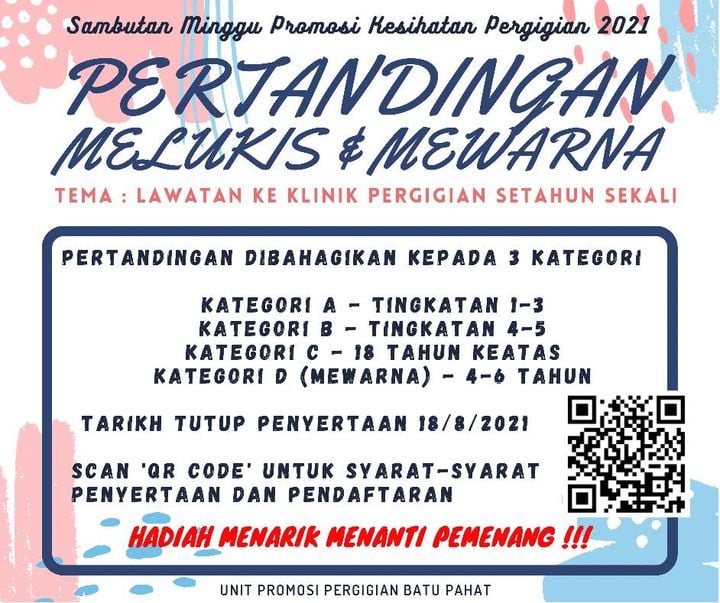 Sambutan Minggu Promosi Kesihatan Pergigian 2021

PERTANDINGAN MELUKIS & MEWARNA

TEMA : LAWATAN KE KLINIK PERGIGIAN SETAHUN SEKALI

PERTANDINGAN DIBAHAGIKAN KEPADA 3 KATEGORI

KATEGORI A - TINGKATAN 1-3
KATEGORI B - TINGKATAN 4-5
KATEGORI C - 18 TAHUN KEATAS
KATEGORI D (MEWARNA) - 4-6 TAHUN

TARIKH TUTUP PENYERTAAN 18/8/2021

SCAN 'QR CODE' UNTUK SYARAT-SYARAT PENYERTAAN DAN PENDAFTARAN

HADIAH MENARIK MENANTI PEMENANG !!!

UNIT PROMOSI PERGIGIAN BATU PAHAT